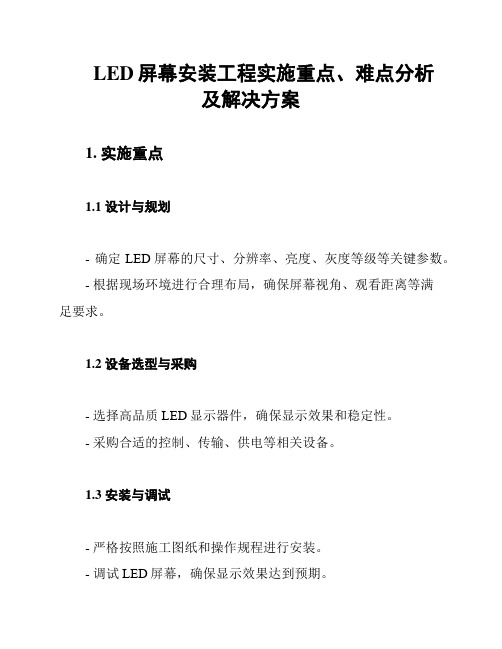 LED 屏幕安装工程实施重点、难点分析及解决方案

1. 实施重点

1.1 设计与规划

- 确定 LED 屏幕的尺寸、分辨率、亮度、灰度等级等关键参数。
- 根据现场环境进行合理布局，确保屏幕视角、观看距离等满足要求。

1.2 设备选型与采购

- 选择高品质 LED 显示器件，确保显示效果和稳定性。
- 采购合适的控制、传输、供电等相关设备。

1.3 安装与调试

- 严格按照施工图纸和操作规程进行安装。
- 调试 LED 屏幕，确保显示效果达到预期。